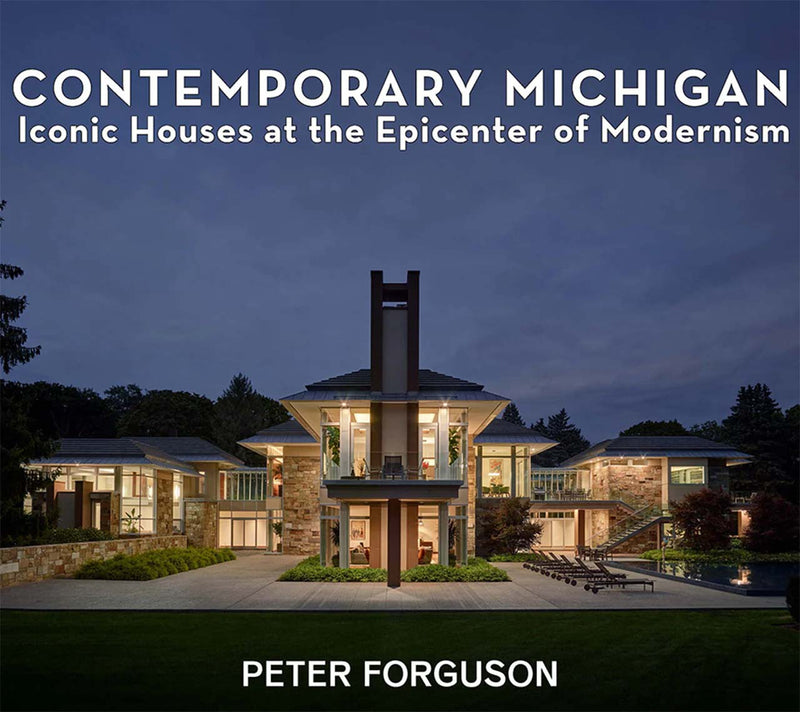 CONTEMPORARY MICHIGAN
Iconic Houses at the Epicenter of Modernism

PETER FORGUSON